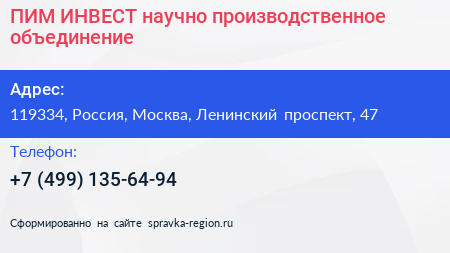 ПИМ ИНВЕСТ научно производственное объединение

Адрес:

119334, Россия, Москва, Ленинский проспект, 47

Телефон:

+7 (499) 135-64-94

Сформированно на сайте spravka-region.ru